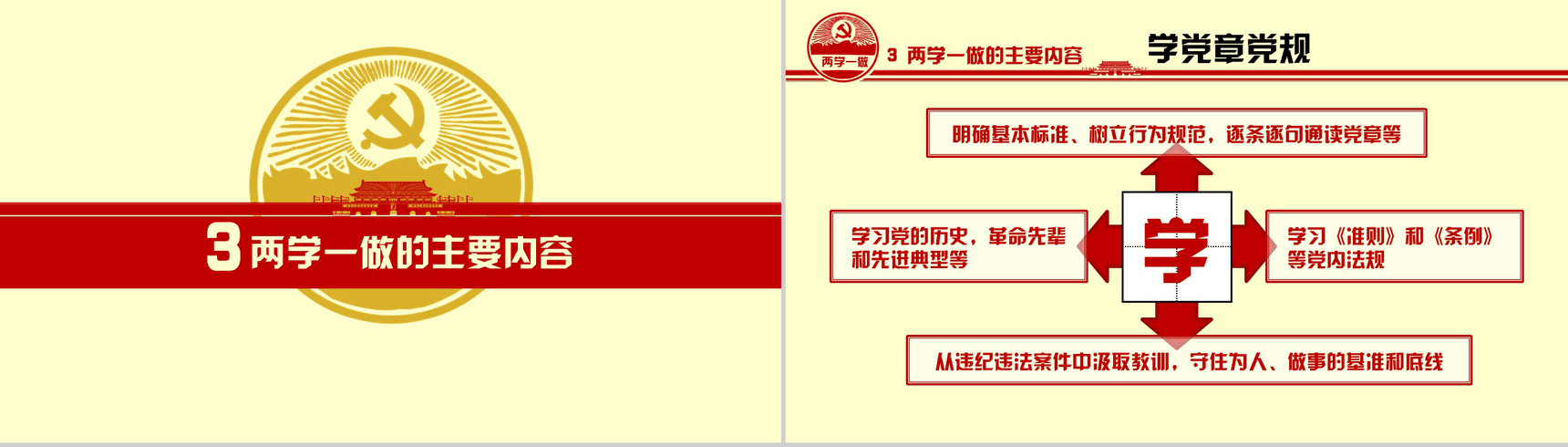 3 两学一做的主要内容

两学一做

3 两学一做的主要内容

学党章党规

明确基本标准、树立行为规范，逐条逐句通读党章等

学习党的历史，革命先辈和先进典型等

学

学习《准则》和《条例》等党内法规

从违纪违法案件中汲取教训，守住为人、做事的基准和底线